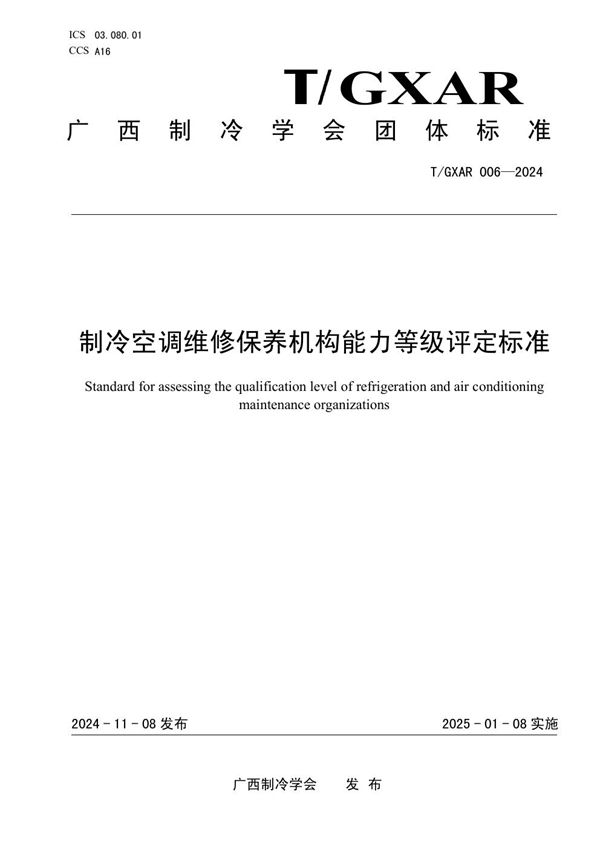 ICS 03.080.01
CCS A16

T/GXAR

广西制冷学会团体标准

T/GXAR 006—2024

制冷空调维修保养机构能力等级评定标准

Standard for assessing the qualification level of refrigeration and air conditioning maintenance organizations

2024-11-08 发布

2025-01-08 实施

广西制冷学会 发布